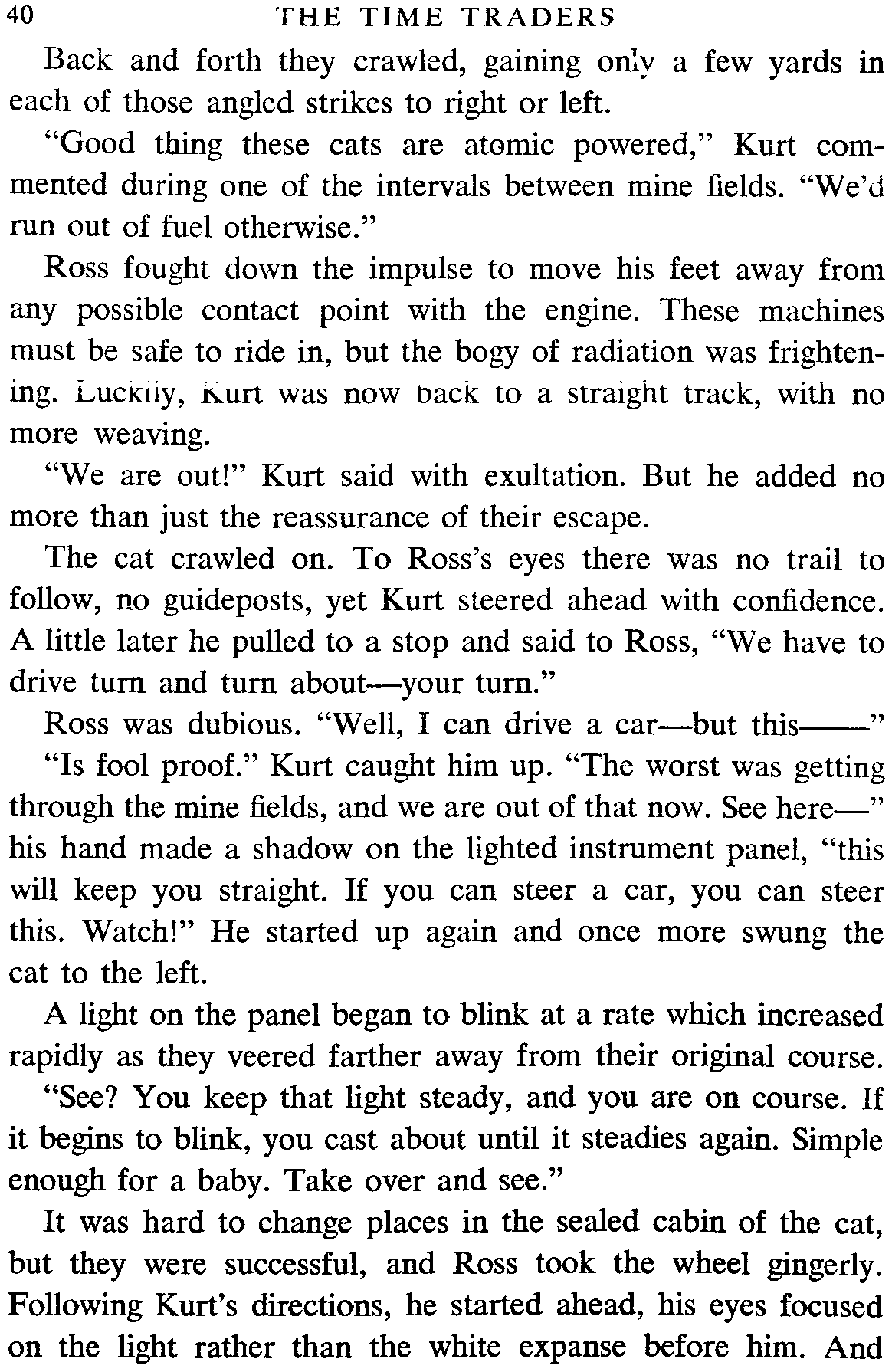 40 THE TIME TRADERS

Back and forth they crawled, gaining only a few yards in each of those angled strikes to right or left.

"Good thing these cats are atomic powered," Kurt commented during one of the intervals between mine fields. "We'd run out of fuel otherwise."

Ross fought down the impulse to move his feet away from any possible contact point with the engine. These machines must be safe to ride in, but the bogy of radiation was frightening. Luckily, Kurt was now back to a straight track, with no more weaving.

"We are out!" Kurt said with exultation. But he added no more than just the reassurance of their escape.

The cat crawled on. To Ross's eyes there was no trail to follow, no guideposts, yet Kurt steered ahead with confidence. A little later he pulled to a stop and said to Ross, "We have to drive turn and turn about—your turn."

Ross was dubious. "Well, I can drive a car—but this——"

"Is fool proof." Kurt caught him up. "The worst was getting through the mine fields, and we are out of that now. See here—" his hand made a shadow on the lighted instrument panel, "this will keep you straight. If you can steer a car, you can steer this. Watch!" He started up again and once more swung the cat to the left.

A light on the panel began to blink at a rate which increased rapidly as they veered farther away from their original course.

"See? You keep that light steady, and you are on course. If it begins to blink, you cast about until it steadies again. Simple enough for a baby. Take over and see."

It was hard to change places in the sealed cabin of the cat, but they were successful, and Ross took the wheel gingerly. Following Kurt's directions, he started ahead, his eyes focused on the light rather than the white expanse before him. And